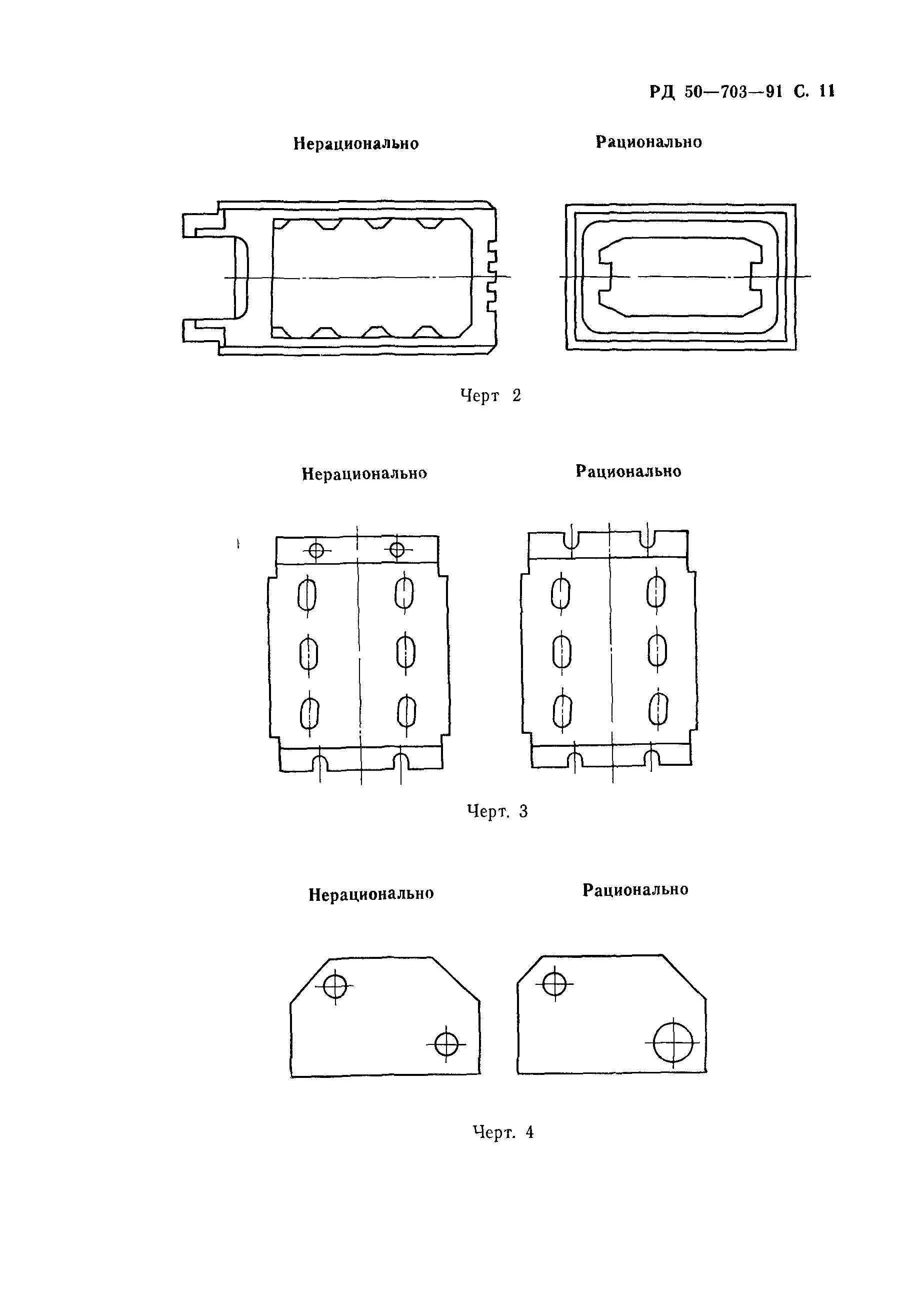 РД 50—703—91 С. 11

Нерационально

Рационально

Черт 2

Нерационально

Рационально

Черт. 3

Нерационально

Рационально

Черт. 4